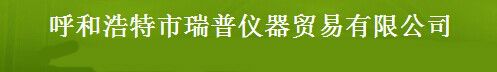 呼和浩特市瑞普仪器贸易有限公司